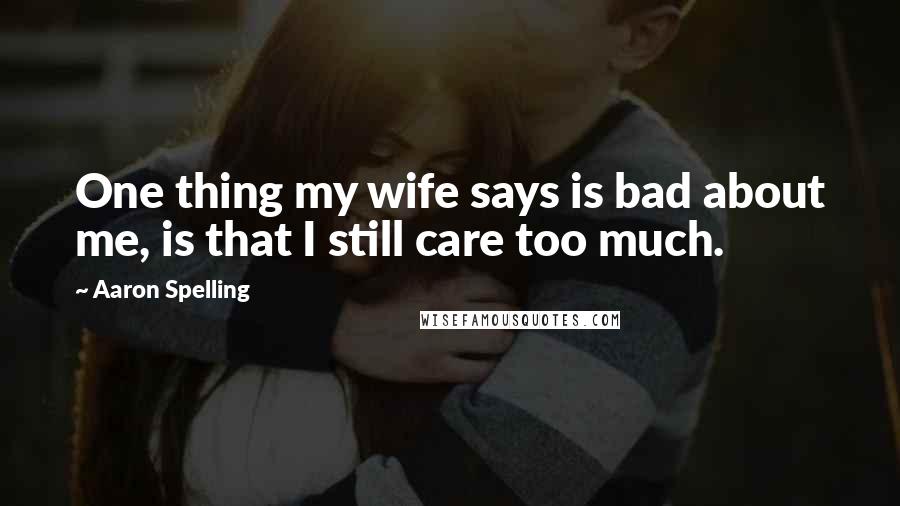 One thing my wife says is bad about me, is that I still care too much.

~ Aaron Spelling

WISEFAMOUSQUOTES.COM